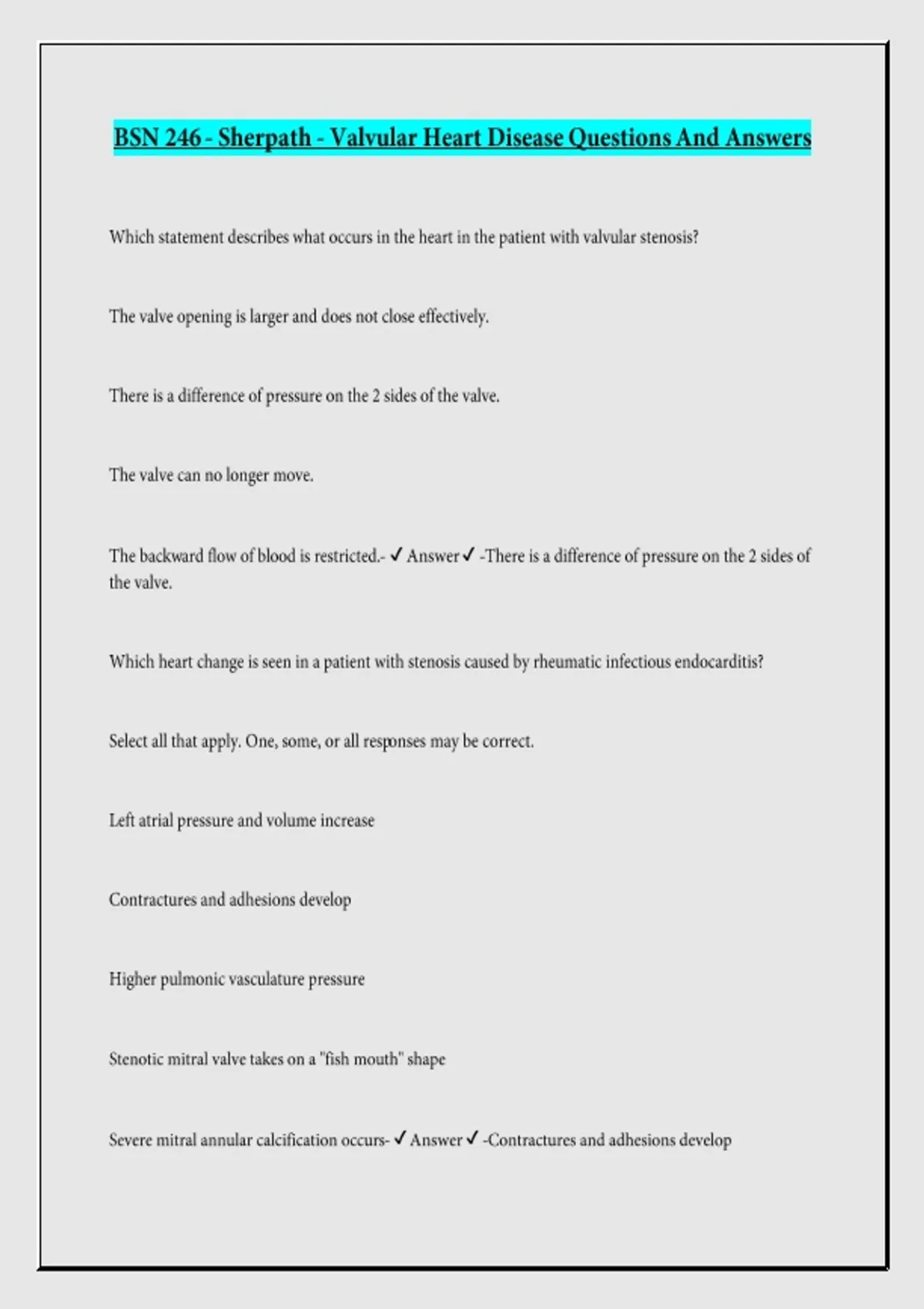 BSN 246 - Sherpath - Valvular Heart Disease Questions And Answers

Which statement describes what occurs in the heart in the patient with valvular stenosis?

The valve opening is larger and does not close effectively.

There is a difference of pressure on the 2 sides of the valve.

The valve can no longer move.

The backward flow of blood is restricted.- ✓ Answer ✓ -There is a difference of pressure on the 2 sides of the valve.

Which heart change is seen in a patient with stenosis caused by rheumatic infectious endocarditis?

Select all that apply. One, some, or all responses may be correct.

Left atrial pressure and volume increase

Contractures and adhesions develop

Higher pulmonic vasculature pressure

Stenotic mitral valve takes on a "fish mouth" shape

Severe mitral annular calcification occurs- ✓ Answer ✓ -Contractures and adhesions develop